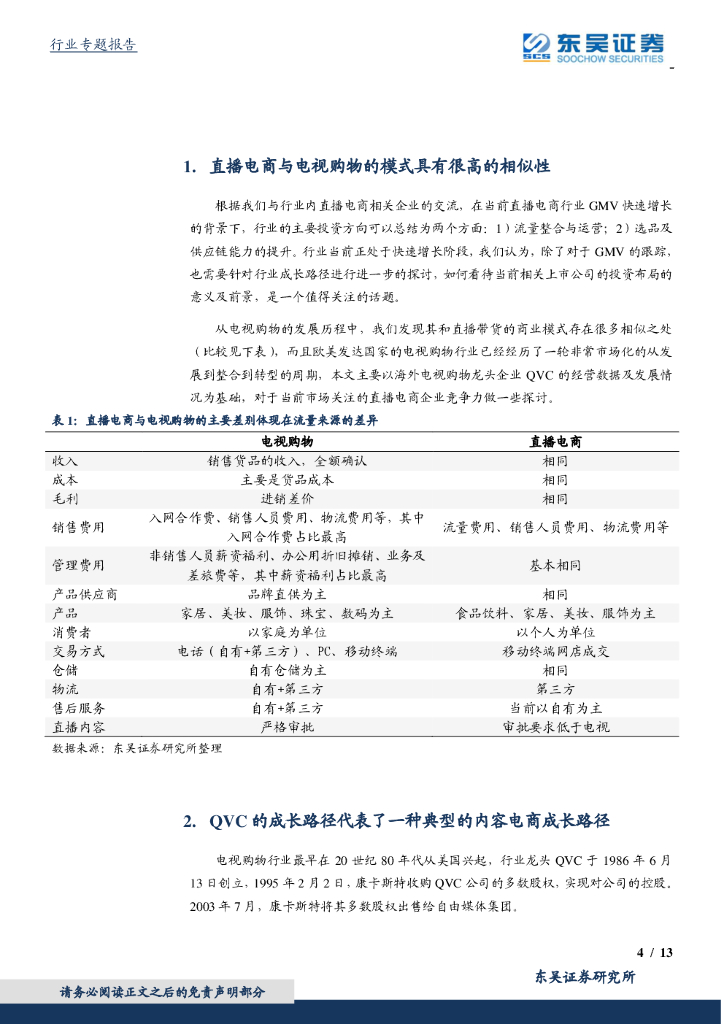 行业专题报告

东吴证券
SCS SOOCHOW SECURITIES

1. 直播电商与电视购物的模式具有很高的相似性

根据我们与行业内直播电商相关企业的交流，在当前直播电商行业 GMV 快速增长的背景下，行业的主要投资方向可以总结为两个方面：1）流量整合与运营；2）选品及供应链能力的提升。行业当前正处于快速增长阶段，我们认为，除了对于 GMV 的跟踪，也需要针对行业成长路径进行进一步的探讨，如何看待当前相关上市公司的投资布局的意义及前景，是一个值得关注的话题。

从电视购物的发展历程中，我们发现其和直播带货的商业模式存在很多相似之处（比较见下表），而且欧美发达国家的电视购物行业已经经历了一轮非常市场化的从发展到整合到转型的周期，本文主要以海外电视购物龙头企业 QVC 的经营数据及发展情况为基础，对于当前市场关注的直播电商企业竞争力做一些探讨。

表 1：直播电商与电视购物的主要差别体现在流量来源的差异

| | 电视购物 | 直播电商 |
|---|---|---|
| 收入 | 销售货品的收入，全额确认 | 相同 |
| 成本 | 主要是货品成本 | 相同 |
| 毛利 | 进销差价 | 相同 |
| 销售费用 | 入网合作费、销售人员费用、物流费用等，其中入网合作费占比最高 | 流量费用、销售人员费用、物流费用等 |
| 管理费用 | 非销售人员薪资福利、办公用折旧摊销、业务及差旅费等，其中薪资福利占比最高 | 基本相同 |
| 产品供应商 | 品牌直供为主 | 相同 |
| 产品 | 家居、美妆、服饰、珠宝、数码为主 | 食品饮料、家居、美妆、服饰为主 |
| 消费者 | 以家庭为单位 | 以个人为单位 |
| 交易方式 | 电话（自有+第三方）、PC、移动终端 | 移动终端网店成交 |
| 仓储 | 自有仓储为主 | 相同 |
| 物流 | 自有+第三方 | 第三方 |
| 售后服务 | 自有+第三方 | 当前以自有为主 |
| 直播内容 | 严格审批 | 审批要求低于电视 |

数据来源：东吴证券研究所整理

2. QVC 的成长路径代表了一种典型的内容电商成长路径

电视购物行业最早在 20 世纪 80 年代从美国兴起，行业龙头 QVC 于 1986 年 6 月 13 日创立，1995 年 2 月 2 日，康卡斯特收购 QVC 公司的多数股权、实现对公司的控股，2003 年 7 月，康卡斯特将其多数股权出售给自由媒体集团。

4 / 13

东吴证券研究所

请务必阅读正文之后的免责声明部分